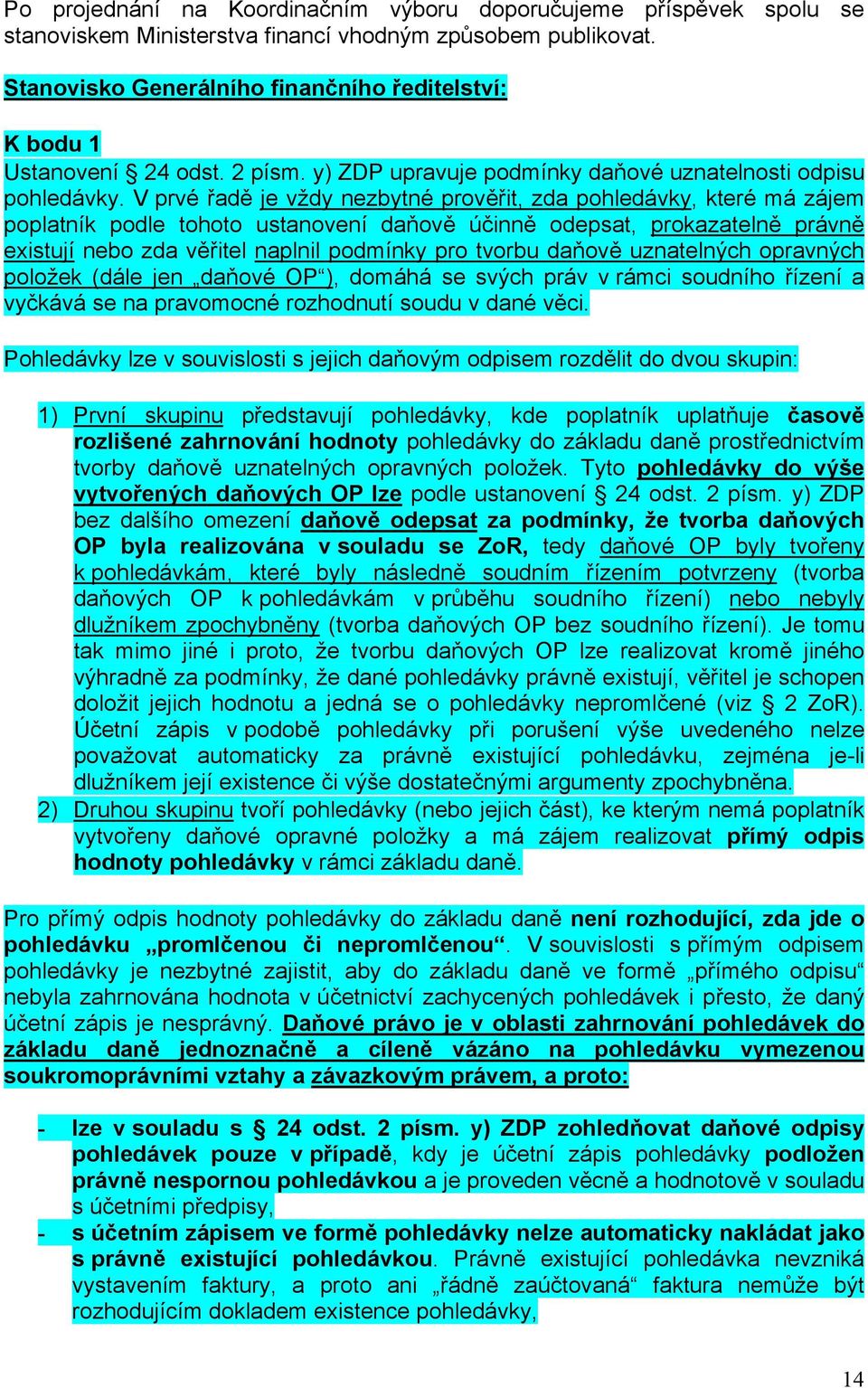 Po projednání na Koordinačním výboru doporučujeme příspěvek spolu se stanoviskem Ministerstva financí vhodným způsobem publikovat.

Stanovisko Generálního finančního ředitelství:

K bodu 1

Ustanovení § 24 odst. 2 písm. y) ZDP upravuje podmínky daňové uznatelnosti odpisu pohledávky. V prvé řadě je vždy nezbytné prověřit, zda pohledávky, které má zájem poplatník podle tohoto ustanovení daňově účinně odepsat, prokazatelně právně existují nebo zda věřitel naplnil podmínky pro tvorbu daňově uznatelných opravných položek (dále jen „daňové OP“), domáhá se svých práv v rámci soudního řízení a vyčkává se na pravomocné rozhodnutí soudu v dané věci.

Pohledávky lze v souvislosti s jejich daňovým odpisem rozdělit do dvou skupin:

1) První skupinu představují pohledávky, kde poplatník uplatňuje časově rozlišené zahrnování hodnoty pohledávky do základu daně prostřednictvím tvorby daňově uznatelných opravných položek. Tyto pohledávky do výše vytvořených daňových OP lze podle ustanovení § 24 odst. 2 písm. y) ZDP bez dalšího omezení daňově odepsat za podmínky, že tvorba daňových OP byla realizována v souladu se ZoR, tedy daňové OP byly tvořeny k pohledávkám, které byly následně soudním řízením potvrzeny (tvorba daňových OP k pohledávkám v průběhu soudního řízení) nebo nebyly dlužníkem zpochybněny (tvorba daňových OP bez soudního řízení). Je tomu tak mimo jiné i proto, že tvorbu daňových OP lze realizovat kromě jiného výhradně za podmínky, že dané pohledávky právně existují, věřitel je schopen doložit jejich hodnotu a jedná se o pohledávky nepromlčené (viz § 2 ZoR). Účetní zápis v podobě pohledávky při porušení výše uvedeného nelze považovat automaticky za právně existující pohledávku, zejména je-li dlužníkem její existence či výše dostatečnými argumenty zpochybněna.
2) Druhou skupinu tvoří pohledávky (nebo jejich část), ke kterým nemá poplatník vytvořeny daňové opravné položky a má zájem realizovat přímý odpis hodnoty pohledávky v rámci základu daně.

Pro přímý odpis hodnoty pohledávky do základu daně není rozhodující, zda jde o pohledávku „promlčenou či nepromlčenou“. V souvislosti s přímým odpisem pohledávky je nezbytné zajistit, aby do základu daně ve formě „přímého odpisu“ nebyla zahrnována hodnota v účetnictví zachycených pohledávek i přesto, že daný účetní zápis je nesprávný. Daňové právo je v oblasti zahrnování pohledávek do základu daně jednoznačně a cíleně vázáno na pohledávku vymezenou soukromoprávními vztahy a závazkovým právem, a proto:

- lze v souladu s § 24 odst. 2 písm. y) ZDP zohledňovat daňové odpisy pohledávek pouze v případě, kdy je účetní zápis pohledávky podložen právně nespornou pohledávkou a je proveden věcně a hodnotově v souladu s účetními předpisy,
- s účetním zápisem ve formě pohledávky nelze automaticky nakládat jako s právně existující pohledávkou. Právně existující pohledávka nevzniká vystavením faktury, a proto ani „řádně zaúčtovaná“ faktura nemůže být rozhodujícím dokladem existence pohledávky,

14